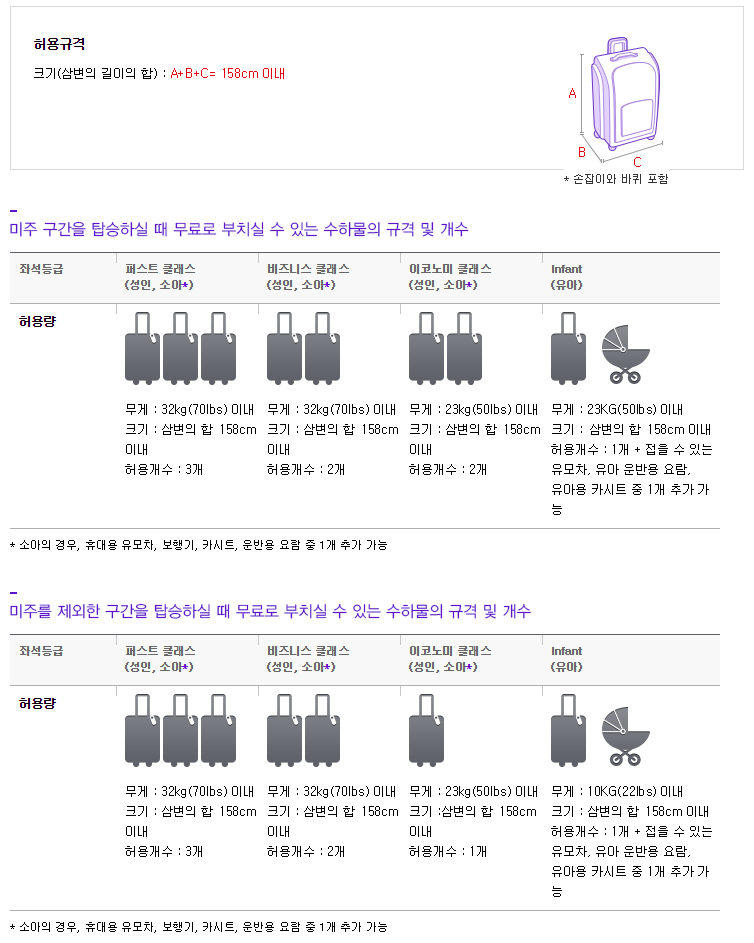 허용규격

크기(삼변의 길이의 합) : A+B+C= 158cm 이내

A
B
C
* 손잡이와 바퀴 포함

미주 구간을 탑승하실 때 무료로 부치실 수 있는 수하물의 규격 및 개수

| 좌석등급 | 퍼스트 클래스 (성인, 소아*) | 비즈니스 클래스 (성인, 소아*) | 이코노미 클래스 (성인, 소아*) | Infant (유아) |
|---|---|---|---|---|
| 허용량 | 무게 : 32kg(70lbs) 이내 크기 : 삼변의 합 158cm 이내 허용개수 : 3개 | 무게 : 32kg(70lbs) 이내 크기 : 삼변의 합 158cm 이내 허용개수 : 2개 | 무게 : 23kg(50lbs) 이내 크기 : 삼변의 합 158cm 이내 허용개수 : 2개 | 무게 : 23KG(50lbs) 이내 크기 : 삼변의 합 158cm 이내 허용개수 : 1개 + 접을 수 있는 유모차, 유아 운반용 요람, 유아용 카시트 중 1개 추가 가능 |

* 소아의 경우, 휴대용 유모차, 보행기, 카시트, 운반용 요람 중 1개 추가 가능

미주를 제외한 구간을 탑승하실 때 무료로 부치실 수 있는 수하물의 규격 및 개수

| 좌석등급 | 퍼스트 클래스 (성인, 소아*) | 비즈니스 클래스 (성인, 소아*) | 이코노미 클래스 (성인, 소아*) | Infant (유아) |
|---|---|---|---|---|
| 허용량 | 무게 : 32kg(70lbs) 이내 크기 : 삼변의 합 158cm 이내 허용개수 : 3개 | 무게 : 32kg(70lbs) 이내 크기 : 삼변의 합 158cm 이내 허용개수 : 2개 | 무게 : 23kg(50lbs) 이내 크기 :삼변의 합 158cm 이내 허용개수 : 1개 | 무게 : 10KG(22lbs) 이내 크기 : 삼변의 합 158cm 이내 허용개수 : 1개 + 접을 수 있는 유모차, 유아 운반용 요람, 유아용 카시트 중 1개 추가 가능 |

* 소아의 경우, 휴대용 유모차, 보행기, 카시트, 운반용 요람 중 1개 추가 가능